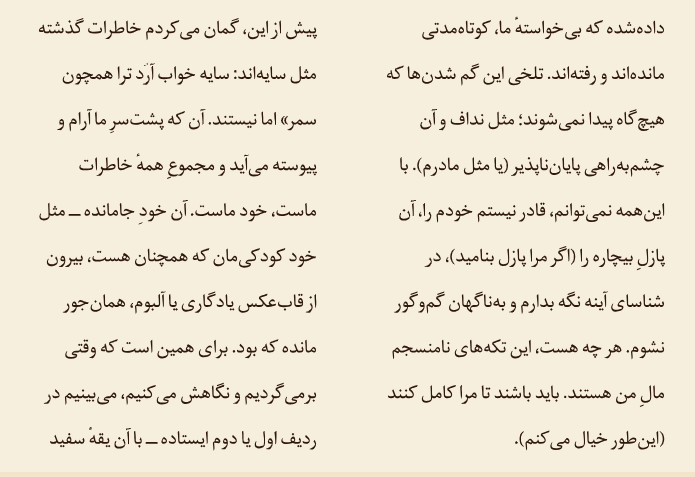 داده‌شده که بی‌خواستهٔ ما، کوتاه‌مدتی مانده‌اند و رفته‌اند. تلخی این گم شدن‌ها که هیچ‌گاه پیدا نمی‌شوند؛ مثل نداف و آن چشم‌به‌راهی پایان‌ناپذیر (یا مثل مادرم). با این‌همه نمی‌توانم، قادر نیستم خودم را، آن پازلِ بیچاره را (اگر مرا پازل بنامید)، در شناسای آینه نگه بدارم و به‌ناگهان گم‌وگور نشوم. هر چه هست، این تکه‌های نامنسجم مالِ من هستند. باید باشند تا مرا کامل کنند (این‌طور خیال می‌کنم).

پیش از این، گمان می‌کردم خاطرات گذشته مثل سایه‌اند: سایه خواب آرَد ترا همچون سمر» اما نیستند. آن که پشت‌سرِ ما آرام و پیوسته می‌آید و مجموعِ همهٔ خاطرات ماست، خود ماست. آن خودِ جامانده ــ مثل خود کودکی‌مان که همچنان هست، بیرون از قاب‌عکس یادگاری یا آلبوم، همان‌جور مانده که بود. برای همین است که وقتی برمی‌گردیم و نگاهش می‌کنیم، می‌بینیم در ردیف اول یا دوم ایستاده ــ با آن یقهٔ سفید